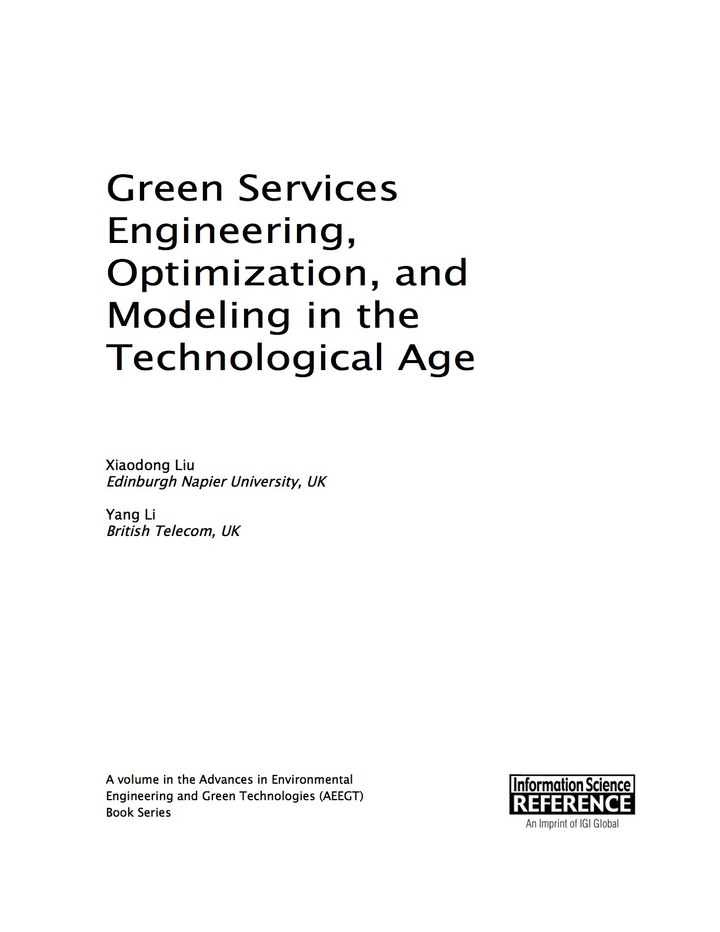 Green Services Engineering, Optimization, and Modeling in the Technological Age

Xiaodong Liu
Edinburgh Napier University, UK

Yang Li
British Telecom, UK

A volume in the Advances in Environmental Engineering and Green Technologies (AEEGT) Book Series

Information Science
REFERENCE
An Imprint of IGI Global